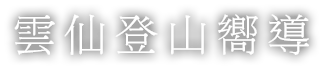 雲仙登山嚮導